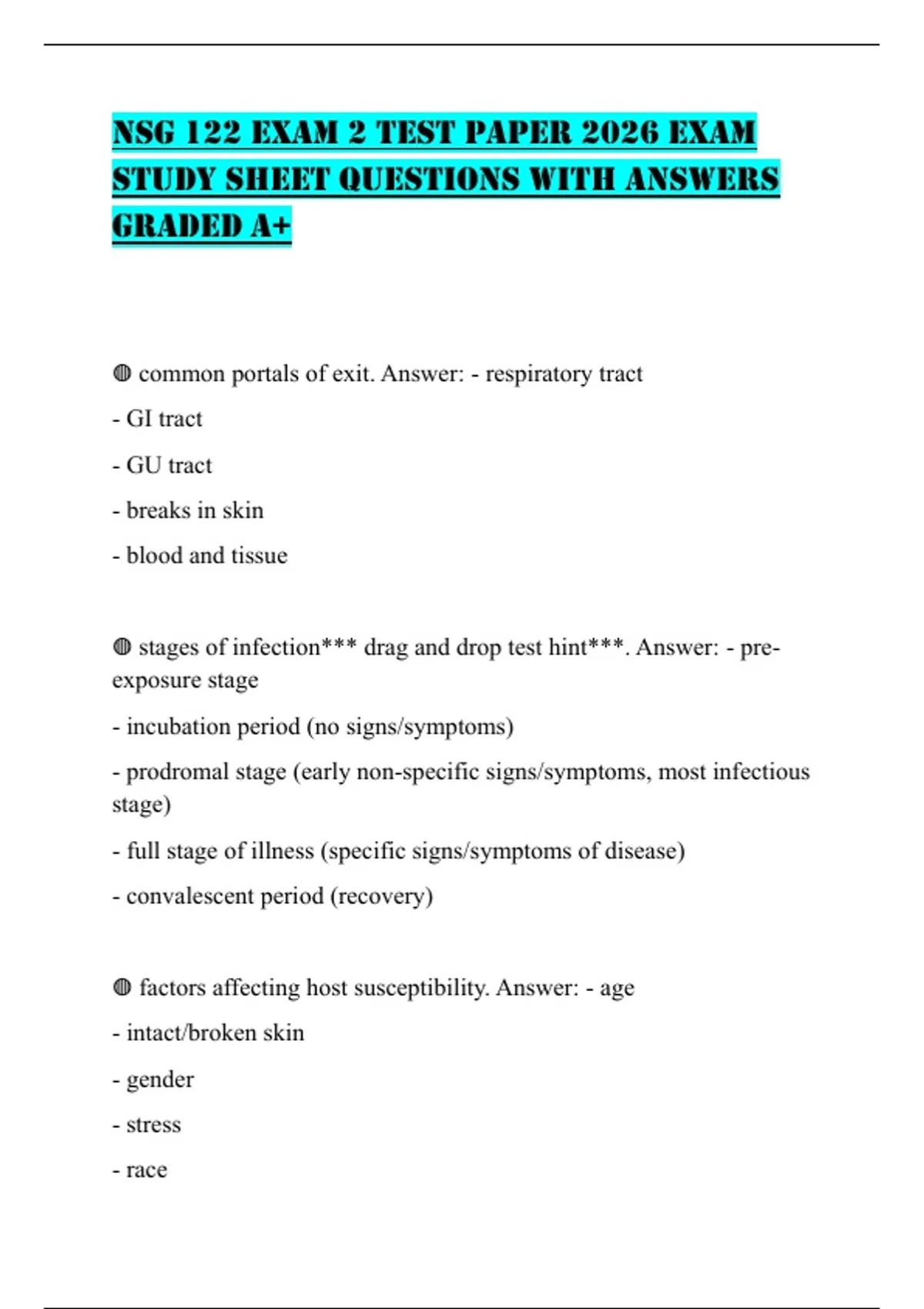 NSG 122 EXAM 2 TEST PAPER 2026 EXAM STUDY SHEET QUESTIONS WITH ANSWERS GRADED A+

◍ common portals of exit. Answer: - respiratory tract

- GI tract

- GU tract

- breaks in skin

- blood and tissue

◍ stages of infection*** drag and drop test hint***. Answer: - pre-exposure stage

- incubation period (no signs/symptoms)

- prodromal stage (early non-specific signs/symptoms, most infectious stage)

- full stage of illness (specific signs/symptoms of disease)

- convalescent period (recovery)

◍ factors affecting host susceptibility. Answer: - age

- intact/broken skin

- gender

- stress

- race